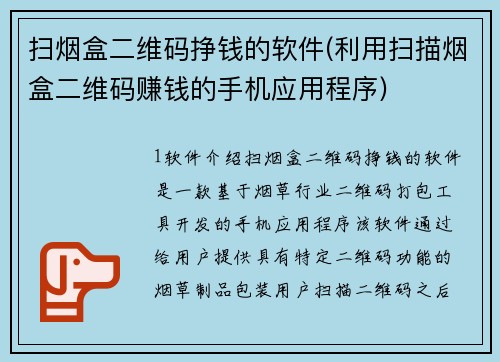 扫烟盒二维码挣钱的软件(利用扫描烟盒二维码赚钱的手机应用程序)

1软件介绍扫烟盒二维码挣钱的软件是一款基于烟草行业二维码打包工具开发的手机应用程序该软件通过给用户提供具有特定二维码功能的烟草制品包装用户扫描二维码之后